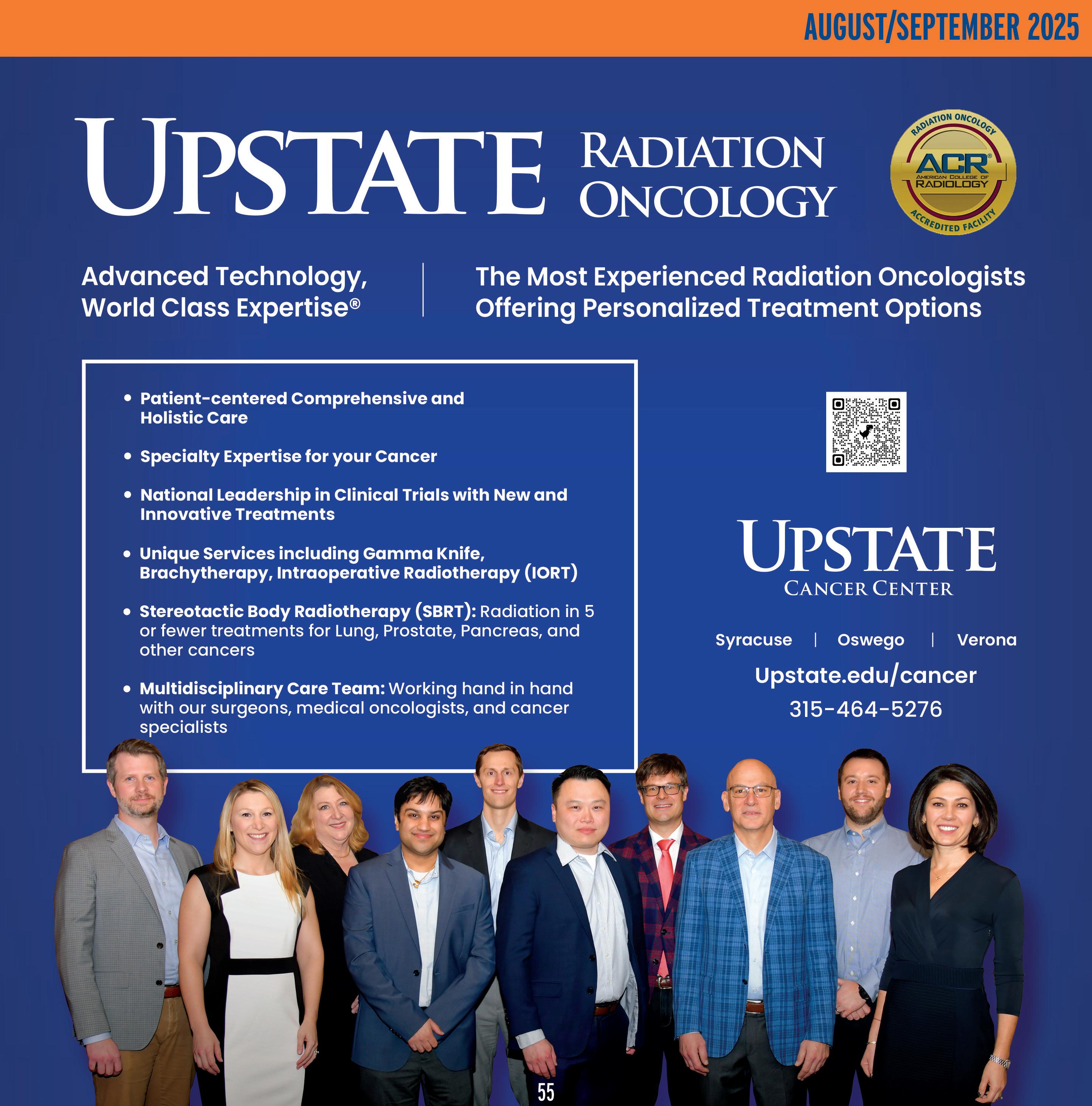 AUGUST/SEPTEMBER 2025

UPSTATE RADIATION ONCOLOGY

RADIATION ONCOLOGY
ACR®
AMERICAN COLLEGE OF RADIOLOGY
ACCREDITED FACILITY

Advanced Technology, World Class Expertise®

The Most Experienced Radiation Oncologists Offering Personalized Treatment Options

• Patient-centered Comprehensive and Holistic Care

• Specialty Expertise for your Cancer

• National Leadership in Clinical Trials with New and Innovative Treatments

• Unique Services including Gamma Knife, Brachytherapy, Intraoperative Radiotherapy (IORT)

• Stereotactic Body Radiotherapy (SBRT): Radiation in 5 or fewer treatments for Lung, Prostate, Pancreas, and other cancers

• Multidisciplinary Care Team: Working hand in hand with our surgeons, medical oncologists, and cancer specialists

UPSTATE
CANCER CENTER

Syracuse | Oswego | Verona

Upstate.edu/cancer
315-464-5276

55